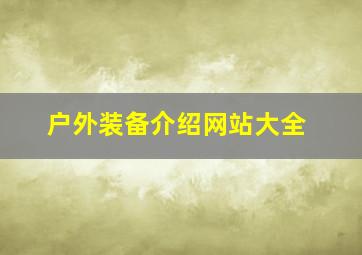 户外装备介绍网站大全